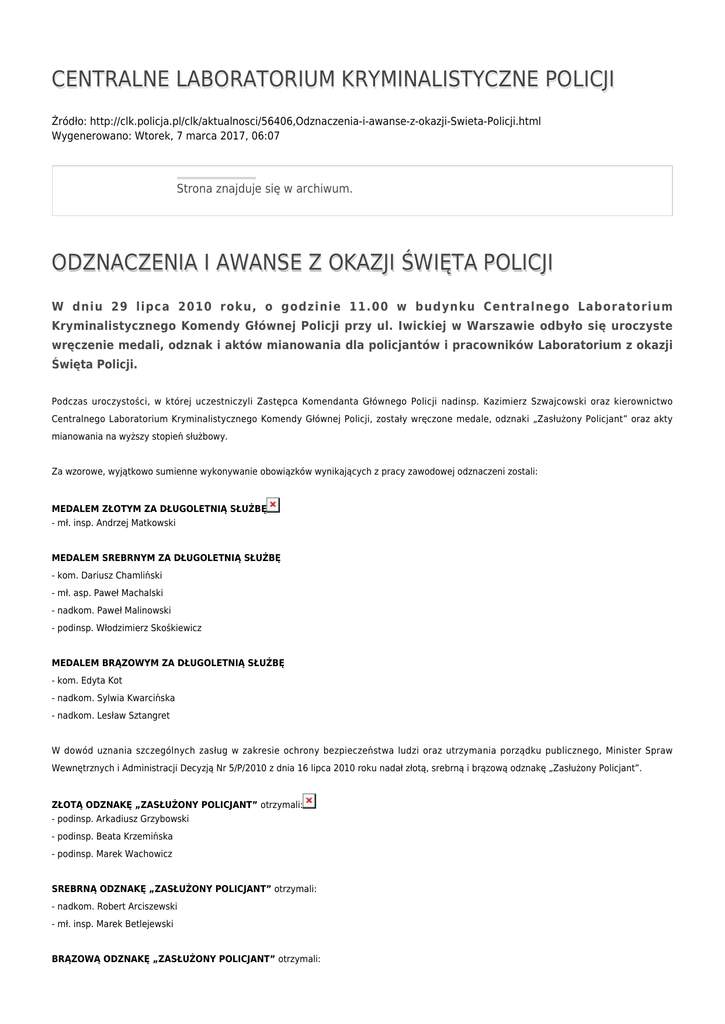 CENTRALNE LABORATORIUM KRYMINALISTYCZNE POLICJI

Źródło: http://clk.policja.pl/clk/aktualnosci/56406,Odznaczenia-i-awanse-z-okazji-Swieta-Policji.html
Wygenerowano: Wtorek, 7 marca 2017, 06:07

Strona znajduje się w archiwum.

ODZNACZENIA I AWANSE Z OKAZJI ŚWIĘTA POLICJI

W dniu 29 lipca 2010 roku, o godzinie 11.00 w budynku Centralnego Laboratorium Kryminalistycznego Komendy Głównej Policji przy ul. Iwickiej w Warszawie odbyło się uroczyste wręczenie medali, odznak i aktów mianowania dla policjantów i pracowników Laboratorium z okazji Święta Policji.

Podczas uroczystości, w której uczestniczyli Zastępca Komendanta Głównego Policji nadinsp. Kazimierz Szwajcowski oraz kierownictwo Centralnego Laboratorium Kryminalistycznego Komendy Głównej Policji, zostały wręczone medale, odznaki „Zasłużony Policjant" oraz akty mianowania na wyższy stopień służbowy.

Za wzorowe, wyjątkowo sumienne wykonywanie obowiązków wynikających z pracy zawodowej odznaczeni zostali:

MEDALEM ZŁOTYM ZA DŁUGOLETNIĄ SŁUŻBĘ
- mł. insp. Andrzej Matkowski

MEDALEM SREBRNYM ZA DŁUGOLETNIĄ SŁUŻBĘ
- kom. Dariusz Chamliński
- mł. asp. Paweł Machalski
- nadkom. Paweł Malinowski
- podinsp. Włodzimierz Skośkiewicz

MEDALEM BRĄZOWYM ZA DŁUGOLETNIĄ SŁUŻBĘ
- kom. Edyta Kot
- nadkom. Sylwia Kwarcińska
- nadkom. Lesław Sztangret

W dowód uznania szczególnych zasług w zakresie ochrony bezpieczeństwa ludzi oraz utrzymania porządku publicznego, Minister Spraw Wewnętrznych i Administracji Decyzją Nr 5/P/2010 z dnia 16 lipca 2010 roku nadał złotą, srebrną i brązową odznakę „Zasłużony Policjant".

ZŁOTĄ ODZNAKĘ „ZASŁUŻONY POLICJANT" otrzymali:
- podinsp. Arkadiusz Grzybowski
- podinsp. Beata Krzemińska
- podinsp. Marek Wachowicz

SREBRNĄ ODZNAKĘ „ZASŁUŻONY POLICJANT" otrzymali:
- nadkom. Robert Arciszewski
- mł. insp. Marek Betlejewski

BRĄZOWĄ ODZNAKĘ „ZASŁUŻONY POLICJANT" otrzymali: